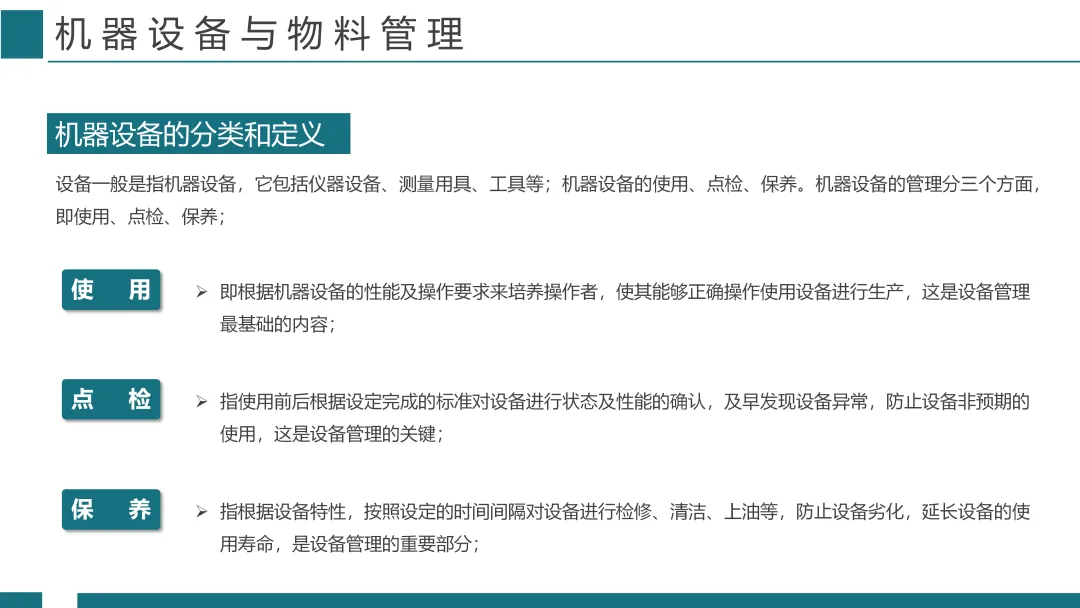 机器设备与物料管理

机器设备的分类和定义

设备一般是指机器设备，它包括仪器设备、测量用具、工具等；机器设备的使用、点检、保养。机器设备的管理分三个方面，即使用、点检、保养；

使 用

➢ 即根据机器设备的性能及操作要求来培养操作者，使其能够正确操作使用设备进行生产，这是设备管理最基础的内容；

点 检

➢ 指使用前后根据设定完成的标准对设备进行状态及性能的确认，及早发现设备异常，防止设备非预期的使用，这是设备管理的关键；

保 养

➢ 指根据设备特性，按照设定的时间间隔对设备进行检修、清洁、上油等，防止设备劣化，延长设备的使用寿命，是设备管理的重要部分；